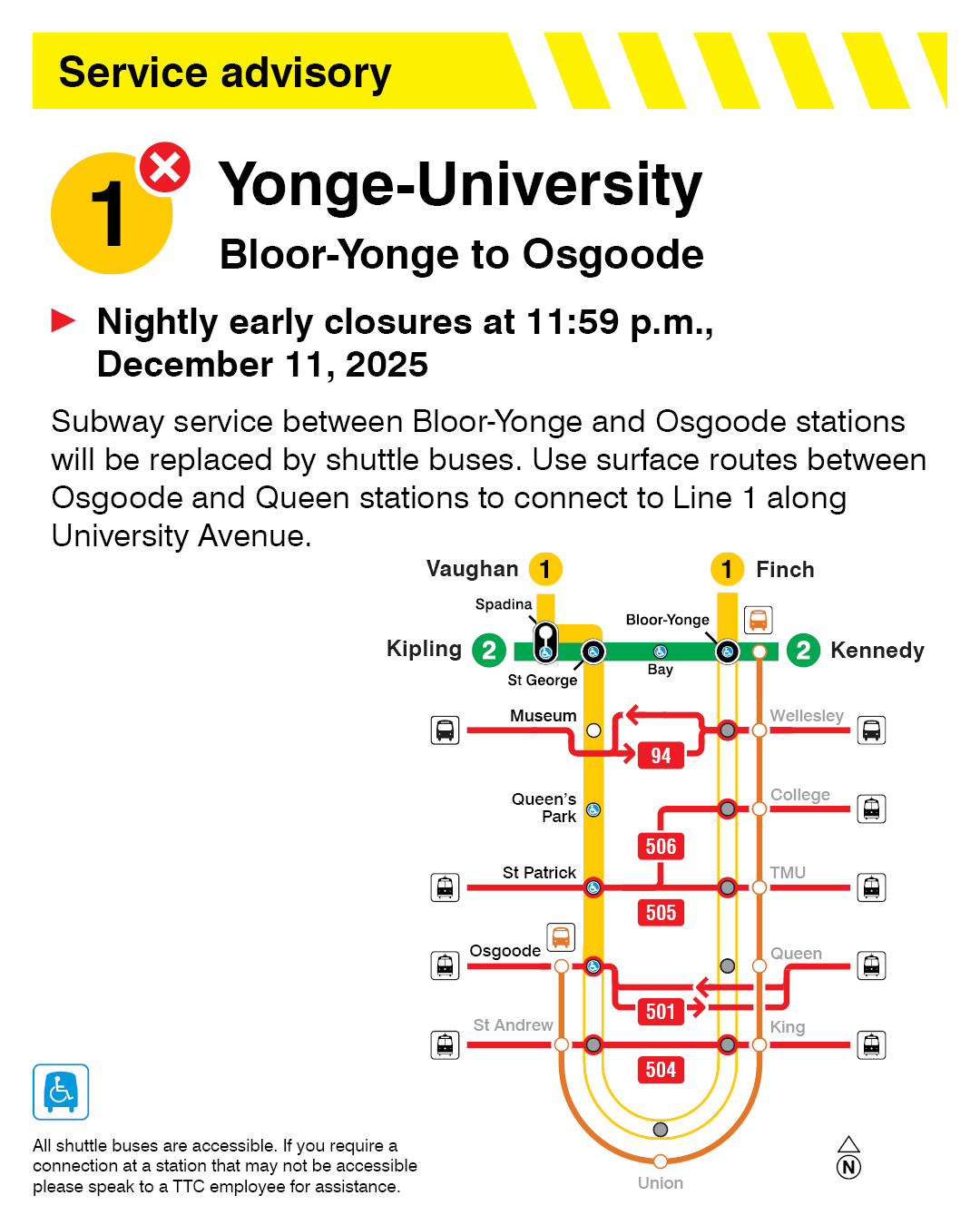 Service advisory

1

Yonge-University

Bloor-Yonge to Osgoode

Nightly early closures at 11:59 p.m., December 11, 2025

Subway service between Bloor-Yonge and Osgoode stations will be replaced by shuttle buses. Use surface routes between Osgoode and Queen stations to connect to Line 1 along University Avenue.

Vaughan 1
1 Finch
Spadina
Bloor-Yonge
Kipling 2
2 Kennedy
St George
Bay
Museum
Wellesley
94
Queen's Park
College
506
St Patrick
TMU
505
Osgoode
Queen
501
St Andrew
King
504
Union
N

All shuttle buses are accessible. If you require a connection at a station that may not be accessible please speak to a TTC employee for assistance.